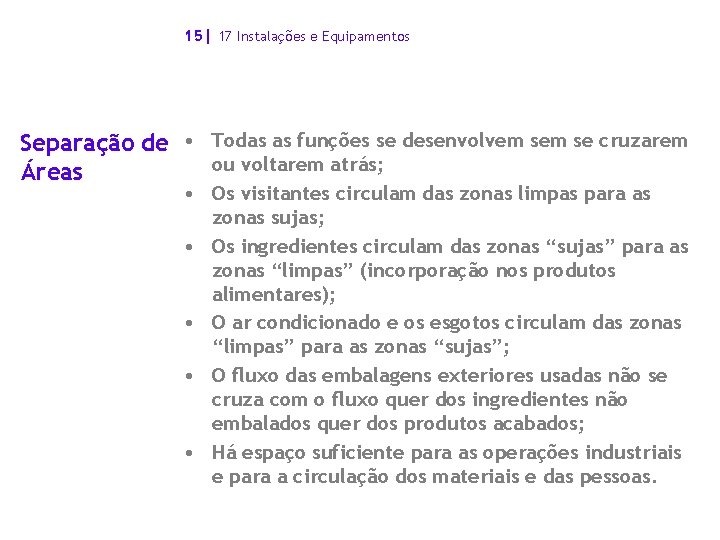 15| 17 Instalações e Equipamentos

Separação de Áreas

• Todas as funções se desenvolvem sem se cruzarem ou voltarem atrás;
• Os visitantes circulam das zonas limpas para as zonas sujas;
• Os ingredientes circulam das zonas “sujas” para as zonas “limpas” (incorporação nos produtos alimentares);
• O ar condicionado e os esgotos circulam das zonas “limpas” para as zonas “sujas”;
• O fluxo das embalagens exteriores usadas não se cruza com o fluxo quer dos ingredientes não embalados quer dos produtos acabados;
• Há espaço suficiente para as operações industriais e para a circulação dos materiais e das pessoas.